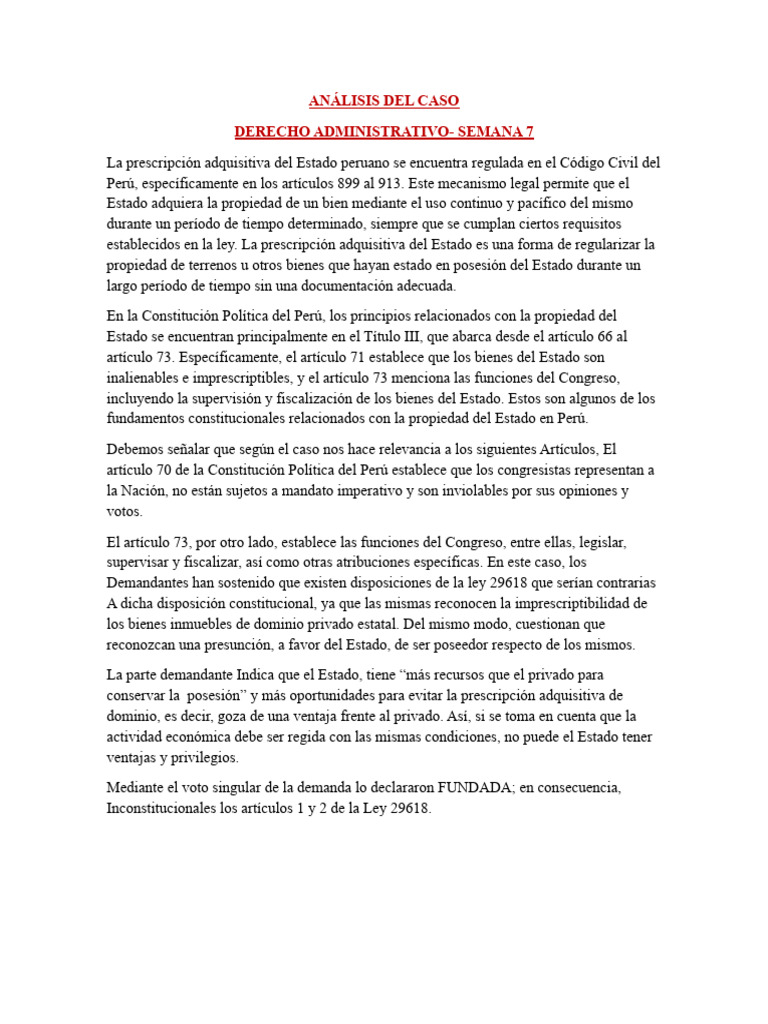 ANÁLISIS DEL CASO

DERECHO ADMINISTRATIVO- SEMANA 7

La prescripción adquisitiva del Estado peruano se encuentra regulada en el Código Civil del Perú, específicamente en los artículos 899 al 913. Este mecanismo legal permite que el Estado adquiera la propiedad de un bien mediante el uso continuo y pacífico del mismo durante un período de tiempo determinado, siempre que se cumplan ciertos requisitos establecidos en la ley. La prescripción adquisitiva del Estado es una forma de regularizar la propiedad de terrenos u otros bienes que hayan estado en posesión del Estado durante un largo período de tiempo sin una documentación adecuada.

En la Constitución Política del Perú, los principios relacionados con la propiedad del Estado se encuentran principalmente en el Título III, que abarca desde el artículo 66 al artículo 73. Específicamente, el artículo 71 establece que los bienes del Estado son inalienables e imprescriptibles, y el artículo 73 menciona las funciones del Congreso, incluyendo la supervisión y fiscalización de los bienes del Estado. Estos son algunos de los fundamentos constitucionales relacionados con la propiedad del Estado en Perú.

Debemos señalar que según el caso nos hace relevancia a los siguientes Artículos, El artículo 70 de la Constitución Política del Perú establece que los congresistas representan a la Nación, no están sujetos a mandato imperativo y son inviolables por sus opiniones y votos.

El artículo 73, por otro lado, establece las funciones del Congreso, entre ellas, legislar, supervisar y fiscalizar, así como otras atribuciones específicas. En este caso, los Demandantes han sostenido que existen disposiciones de la ley 29618 que serían contrarias A dicha disposición constitucional, ya que las mismas reconocen la imprescriptibilidad de los bienes inmuebles de dominio privado estatal. Del mismo modo, cuestionan que reconozcan una presunción, a favor del Estado, de ser poseedor respecto de los mismos.

La parte demandante Indica que el Estado, tiene “más recursos que el privado para conservar la posesión” y más oportunidades para evitar la prescripción adquisitiva de dominio, es decir, goza de una ventaja frente al privado. Así, si se toma en cuenta que la actividad económica debe ser regida con las mismas condiciones, no puede el Estado tener ventajas y privilegios.

Mediante el voto singular de la demanda lo declararon FUNDADA; en consecuencia, Inconstitucionales los artículos 1 y 2 de la Ley 29618.